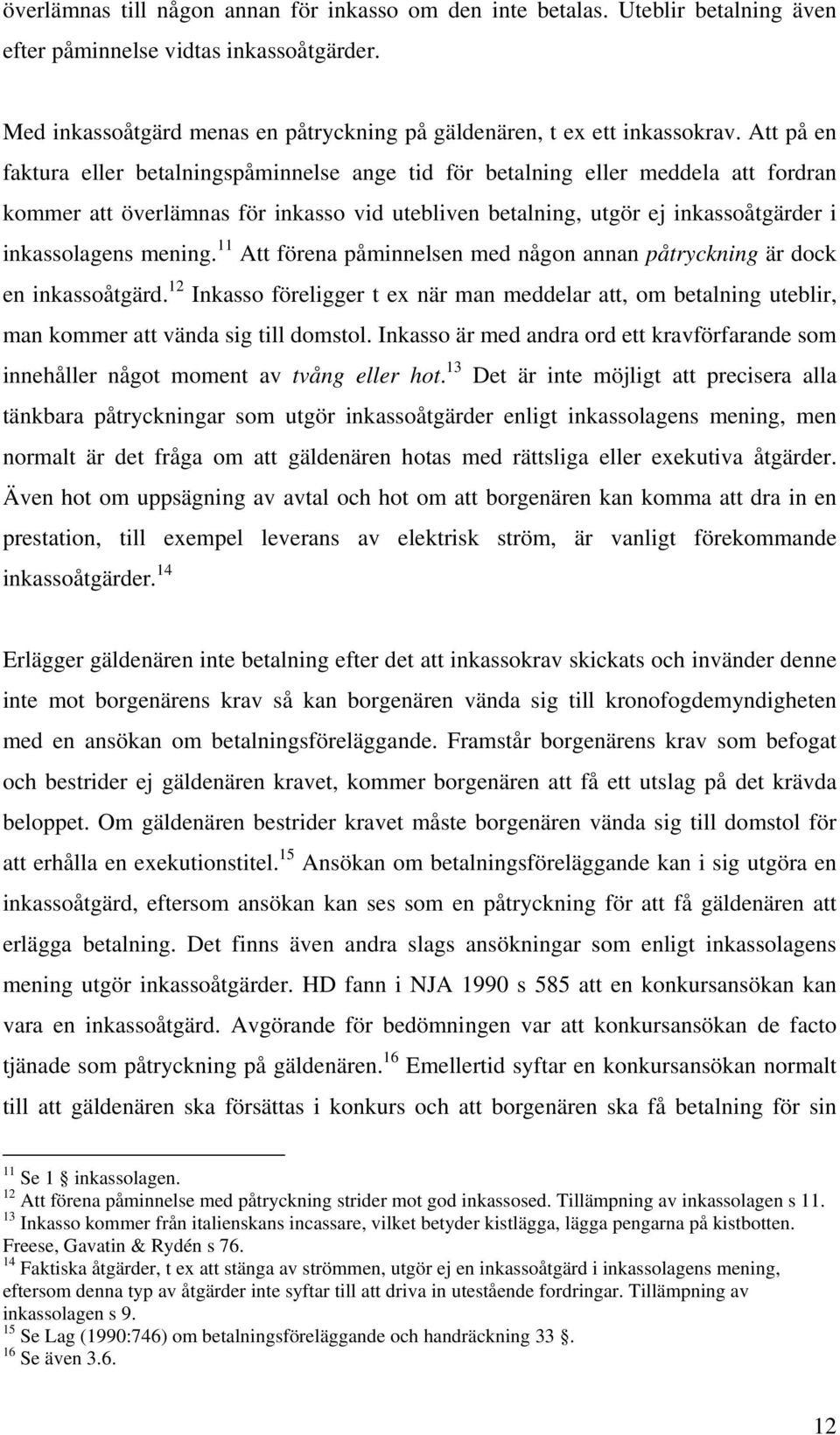 överlämnas till någon annan för inkasso om den inte betalas. Uteblir betalning även efter påminnelse vidtas inkassoåtgärder.

Med inkassoåtgärd menas en påtryckning på gäldenären, t ex ett inkassokrav. Att på en faktura eller betalningspåminnelse ange tid för betalning eller meddela att fordran kommer att överlämnas för inkasso vid utebliven betalning, utgör ej inkassoåtgärder i inkassolagens mening.$^{11}$ Att förena påminnelsen med någon annan påtryckning är dock en inkassoåtgärd.$^{12}$ Inkasso föreligger t ex när man meddelar att, om betalning uteblir, man kommer att vända sig till domstol. Inkasso är med andra ord ett kravförfarande som innehåller något moment av tvång eller hot.$^{13}$ Det är inte möjligt att precisera alla tänkbara påtryckningar som utgör inkassoåtgärder enligt inkassolagens mening, men normalt är det fråga om att gäldenären hotas med rättsliga eller exekutiva åtgärder. Även hot om uppsägning av avtal och hot om att borgenären kan komma att dra in en prestation, till exempel leverans av elektrisk ström, är vanligt förekommande inkassoåtgärder.$^{14}$

Erlägger gäldenären inte betalning efter det att inkassokrav skickats och invänder denne inte mot borgenärens krav så kan borgenären vända sig till kronofogdemyndigheten med en ansökan om betalningsföreläggande. Framstår borgenärens krav som befogat och bestrider ej gäldenären kravet, kommer borgenären att få ett utslag på det krävda beloppet. Om gäldenären bestrider kravet måste borgenären vända sig till domstol för att erhålla en exekutionstitel.$^{15}$ Ansökan om betalningsföreläggande kan i sig utgöra en inkassoåtgärd, eftersom ansökan kan ses som en påtryckning för att få gäldenären att erlägga betalning. Det finns även andra slags ansökningar som enligt inkassolagens mening utgör inkassoåtgärder. HD fann i NJA 1990 s 585 att en konkursansökan kan vara en inkassoåtgärd. Avgörande för bedömningen var att konkursansökan de facto tjänade som påtryckning på gäldenären.$^{16}$ Emellertid syftar en konkursansökan normalt till att gäldenären ska försättas i konkurs och att borgenären ska få betalning för sin

$^{11}$ Se 1 § inkassolagen.
$^{12}$ Att förena påminnelse med påtryckning strider mot god inkassosed. Tillämpning av inkassolagen s 11.
$^{13}$ Inkasso kommer från italienskans incassare, vilket betyder kistlägga, lägga pengarna på kistbotten. Freese, Gavatin & Rydén s 76.
$^{14}$ Faktiska åtgärder, t ex att stänga av strömmen, utgör ej en inkassoåtgärd i inkassolagens mening, eftersom denna typ av åtgärder inte syftar till att driva in utestående fordringar. Tillämpning av inkassolagen s 9.
$^{15}$ Se Lag (1990:746) om betalningsföreläggande och handräckning 33 §.
$^{16}$ Se även 3.6.

12